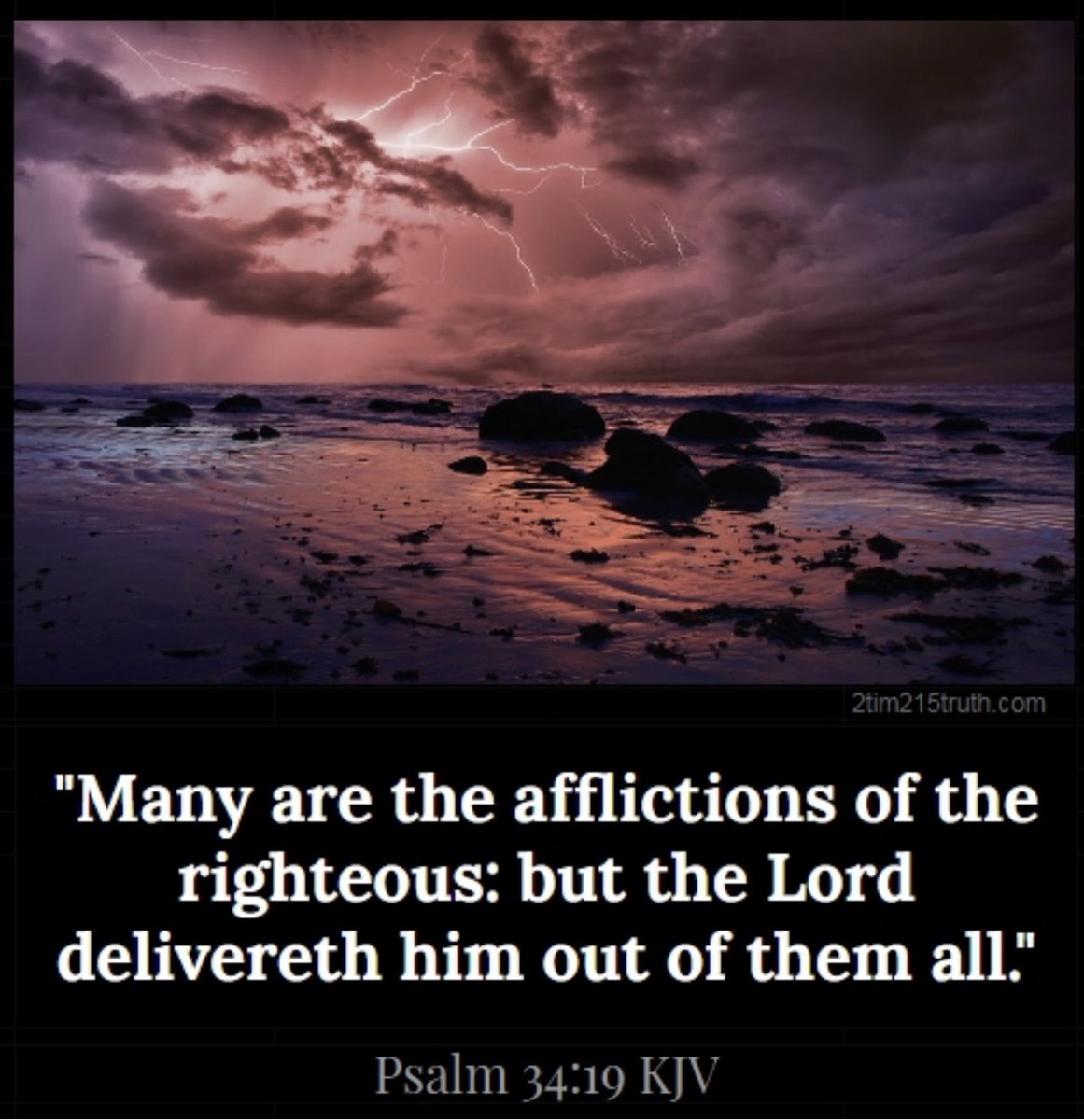 2tim215truth.com

"Many are the afflictions of the righteous: but the Lord delivereth him out of them all."

Psalm 34:19 KJV